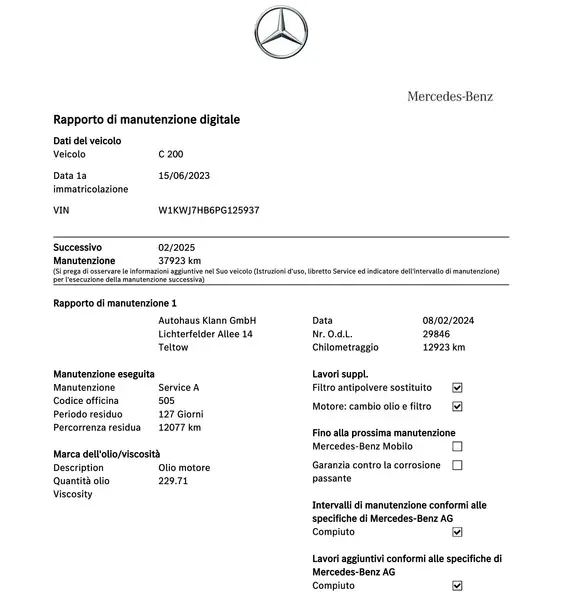 Mercedes-Benz

Rapporto di manutenzione digitale

Dati del veicolo
Veicolo C 200
Data 1a immatricolazione 15/06/2023
VIN W1KWJ7HB6PG125937

Successivo Manutenzione 02/2025
37923 km
(Si prega di osservare le informazioni aggiuntive nel Suo veicolo (Istruzioni d'uso, libretto Service ed indicatore dell'intervallo di manutenzione) per l'esecuzione della manutenzione successiva)

Rapporto di manutenzione 1
Autohaus Klann GmbH
Lichterfelder Allee 14
Teltow

Data 08/02/2024
Nr. O.d.L. 29846
Chilometraggio 12923 km

Manutenzione eseguita
Manutenzione Service A
Codice officina 505
Periodo residuo 127 Giorni
Percorrenza residua 12077 km

Marca dell'olio/viscosità
Description Olio motore
Quantità olio 229.71
Viscosity

Lavori suppl.
Filtro antipolvere sostituito ☑
Motore: cambio olio e filtro ☑

Fino alla prossima manutenzione
Mercedes-Benz Mobilo ☐
Garanzia contro la corrosione passante ☐

Intervalli di manutenzione conformi alle specifiche di Mercedes-Benz AG
Compiuto ☑

Lavori aggiuntivi conformi alle specifiche di Mercedes-Benz AG
Compiuto ☑